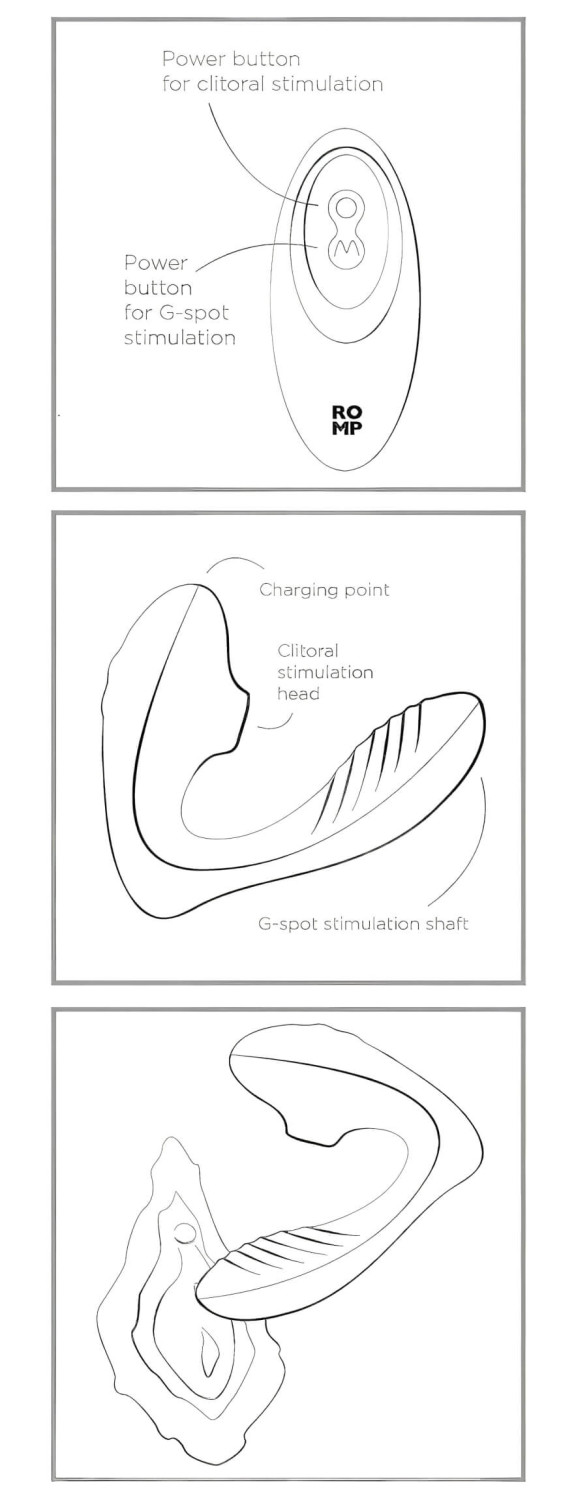 Power button for clitoral stimulation

Power button for G-spot stimulation

RO
MP

Charging point

Clitoral stimulation head

G-spot stimulation shaft